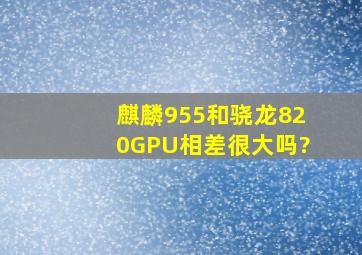 麒麟955和骁龙820GPU相差很大吗?